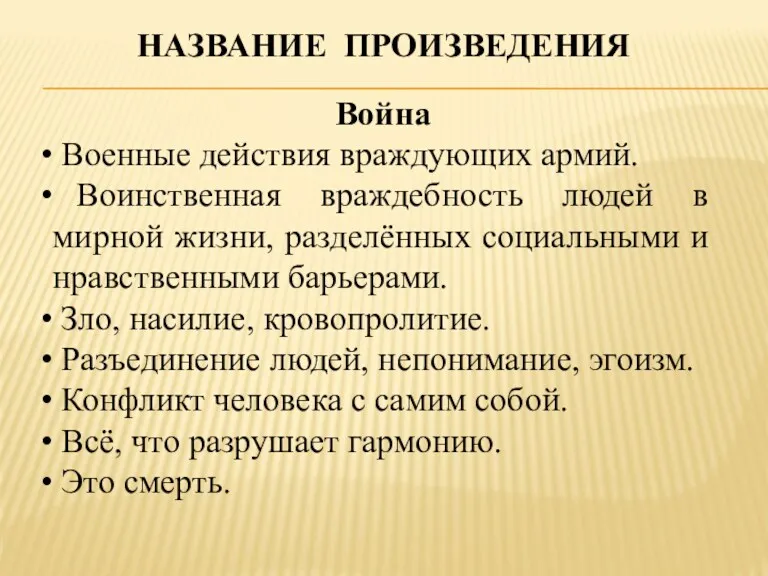 НАЗВАНИЕ ПРОИЗВЕДЕНИЯ

Война

• Военные действия враждующих армий.
• Воинственная враждебность людей в мирной жизни, разделённых социальными и нравственными барьерами.
• Зло, насилие, кровопролитие.
• Разъединение людей, непонимание, эгоизм.
• Конфликт человека с самим собой.
• Всё, что разрушает гармонию.
• Это смерть.